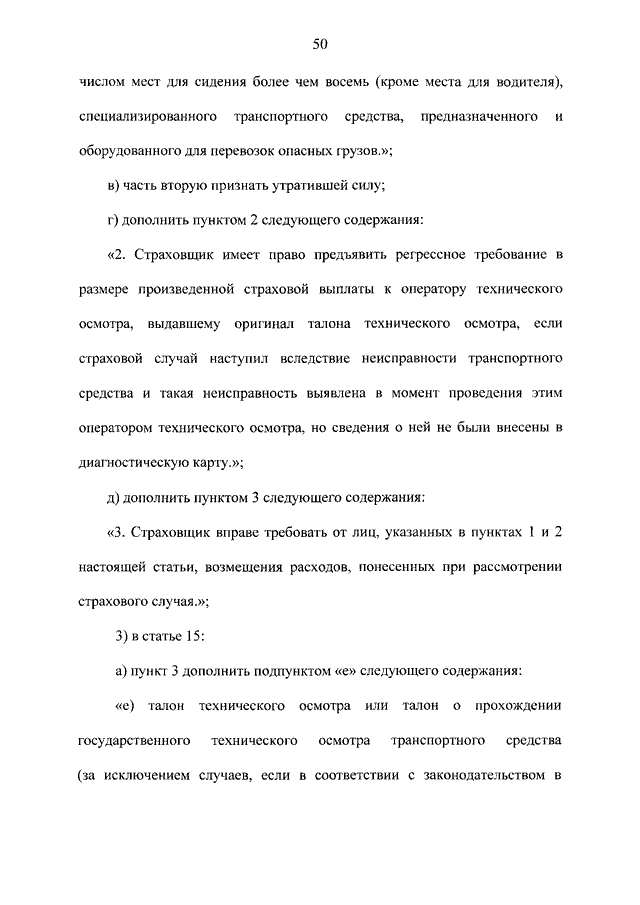 50

числом мест для сидения более чем восемь (кроме места для водителя), специализированного транспортного средства, предназначенного и оборудованного для перевозок опасных грузов.»;

в) часть вторую признать утратившей силу;

г) дополнить пунктом 2 следующего содержания:

«2. Страховщик имеет право предъявить регрессное требование в размере произведенной страховой выплаты к оператору технического осмотра, выдавшему оригинал талона технического осмотра, если страховой случай наступил вследствие неисправности транспортного средства и такая неисправность выявлена в момент проведения этим оператором технического осмотра, но сведения о ней не были внесены в диагностическую карту.»;

д) дополнить пунктом 3 следующего содержания:

«3. Страховщик вправе требовать от лиц, указанных в пунктах 1 и 2 настоящей статьи, возмещения расходов, понесенных при рассмотрении страхового случая.»;

3) в статье 15:

а) пункт 3 дополнить подпунктом «е» следующего содержания:

«е) талон технического осмотра или талон о прохождении государственного технического осмотра транспортного средства (за исключением случаев, если в соответствии с законодательством в